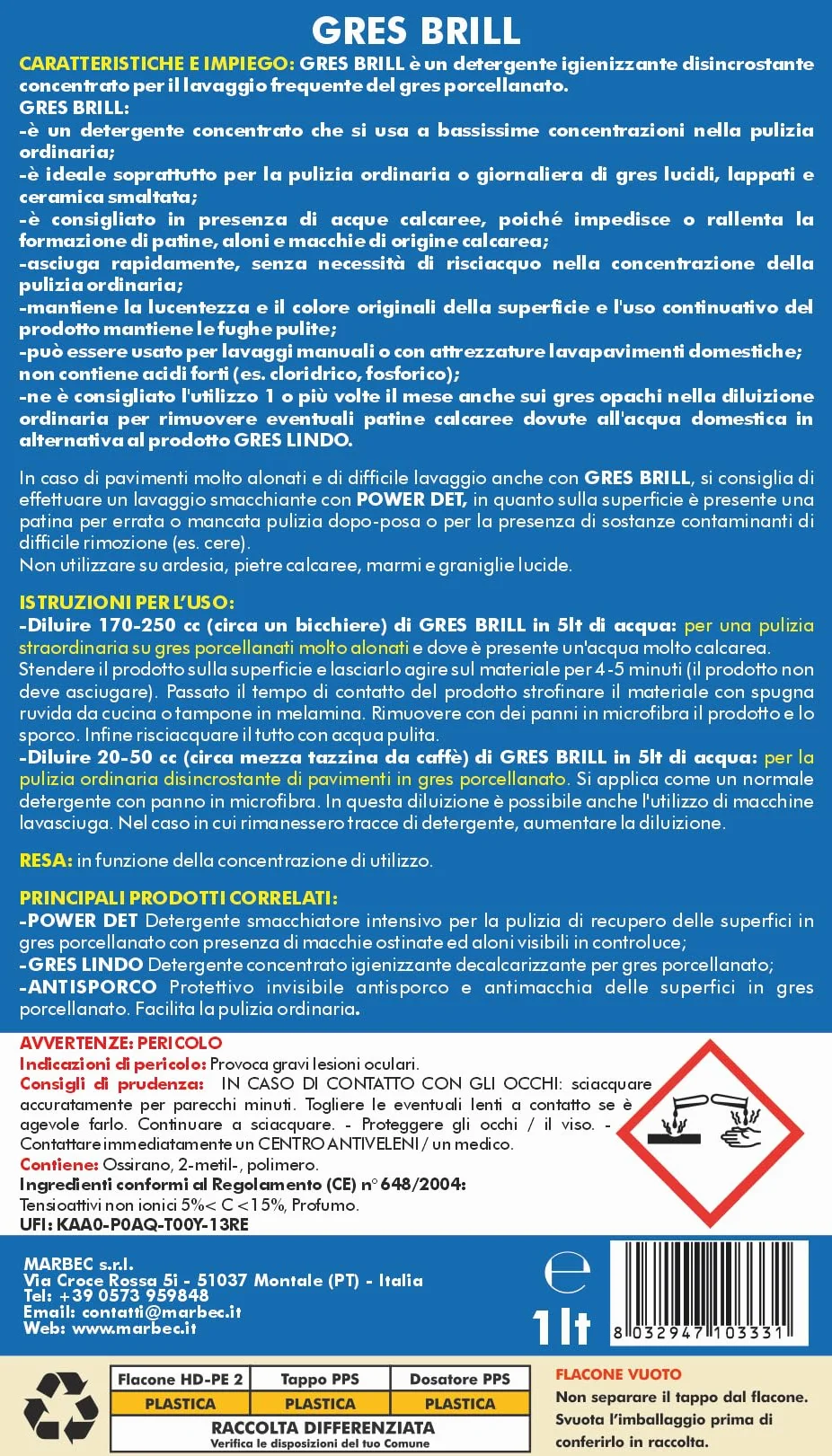 GRES BRILL

CARATTERISTICHE E IMPIEGO: GRES BRILL è un detergente igienizzante disincrostante concentrato per il lavaggio frequente del gres porcellanato.
GRES BRILL:
-è un detergente concentrato che si usa a bassissime concentrazioni nella pulizia ordinaria;
-è ideale soprattutto per la pulizia ordinaria o giornaliera di gres lucidi, lappati e ceramica smaltata;
-è consigliato in presenza di acque calcaree, poiché impedisce o rallenta la formazione di patine, aloni e macchie di origine calcarea;
-asciuga rapidamente, senza necessità di risciacquo nella concentrazione della pulizia ordinaria;
-mantiene la lucentezza e il colore originali della superficie e l'uso continuativo del prodotto mantiene le fughe pulite;
-può essere usato per lavaggi manuali o con attrezzature lavapavimenti domestiche; non contiene acidi forti (es. cloridrico, fosforico);
-ne è consigliato l'utilizzo 1 o più volte il mese anche sui gres opachi nella diluizione ordinaria per rimuovere eventuali patine calcaree dovute all'acqua domestica in alternativa al prodotto GRES LINDO.

In caso di pavimenti molto alonati e di difficile lavaggio anche con GRES BRILL, si consiglia di effettuare un lavaggio smacchiante con POWER DET, in quanto sulla superficie è presente una patina per errata o mancata pulizia dopo-posa o per la presenza di sostanze contaminanti di difficile rimozione (es. cere).
Non utilizzare su ardesia, pietre calcaree, marmi e graniglie lucide.

ISTRUZIONI PER L'USO:
-Diluire 170-250 cc (circa un bicchiere) di GRES BRILL in 5lt di acqua: per una pulizia straordinaria su gres porcellanati molto alonati e dove è presente un'acqua molto calcarea. Stendere il prodotto sulla superficie e lasciarlo agire sul materiale per 4-5 minuti (il prodotto non deve asciugare). Passato il tempo di contatto del prodotto strofinare il materiale con spugna ruvida da cucina o tampone in melamina. Rimuovere con dei panni in microfibra il prodotto e lo sporco. Infine risciacquare il tutto con acqua pulita.
-Diluire 20-50 cc (circa mezza tazzina da caffè) di GRES BRILL in 5lt di acqua: per la pulizia ordinaria disincrostante di pavimenti in gres porcellanato. Si applica come un normale detergente con panno in microfibra. In questa diluizione è possibile anche l'utilizzo di macchine lavasciuga. Nel caso in cui rimanessero tracce di detergente, aumentare la diluizione.

RESA: in funzione della concentrazione di utilizzo.

PRINCIPALI PRODOTTI CORRELATI:
-POWER DET Detergente smacchiatore intensivo per la pulizia di recupero delle superfici in gres porcellanato con presenza di macchie ostinate ed aloni visibili in controluce;
-GRES LINDO Detergente concentrato igienizzante decalcarizzante per gres porcellanato;
-ANTISPORCO Protettivo invisibile antisporco e antimacchia delle superfici in gres porcellanato. Facilita la pulizia ordinaria.

AVVERTENZE: PERICOLO
Indicazioni di pericolo: Provoca gravi lesioni oculari.
Consigli di prudenza: IN CASO DI CONTATTO CON GLI OCCHI: sciacquare accuratamente per parecchi minuti. Togliere le eventuali lenti a contatto se è agevole farlo. Continuare a sciacquare. - Proteggere gli occhi / il viso. - Contattare immediatamente un CENTRO ANTIVELENI / un medico.
Contiene: Ossirano, 2-metil-, polimero.
Ingredienti conformi al Regolamento (CE) n° 648/2004:
Tensioattivi non ionici 5%< C <15%, Profumo.
UFI: KAA0-P0AQ-T00Y-13RE

MARBEC s.r.l.
Via Croce Rossa 5i - 51037 Montale (PT) - Italia
Tel: +39 0573 959848
Email: contatti@marbec.it
Web: www.marbec.it

e
1lt
8 032947 103331

| Flacone HD-PE 2 | Tappo PPS | Dosatore PPS |
|---|---|---|
| PLASTICA | PLASTICA | PLASTICA |

RACCOLTA DIFFERENZIATA
Verifica le disposizioni del tuo Comune

FLACONE VUOTO
Non separare il tappo dal flacone. Svuota l'imballaggio prima di conferirlo in raccolta.